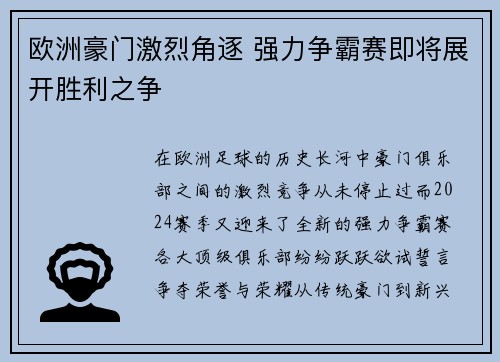 欧洲豪门激烈角逐 强力争霸赛即将展开胜利之争

在欧洲足球的历史长河中豪门俱乐部之间的激烈竞争从未停止过而2024赛季又迎来了全新的强力争霸赛各大顶级俱乐部纷纷跃跃欲试誓言争夺荣誉与荣耀从传统豪门到新兴